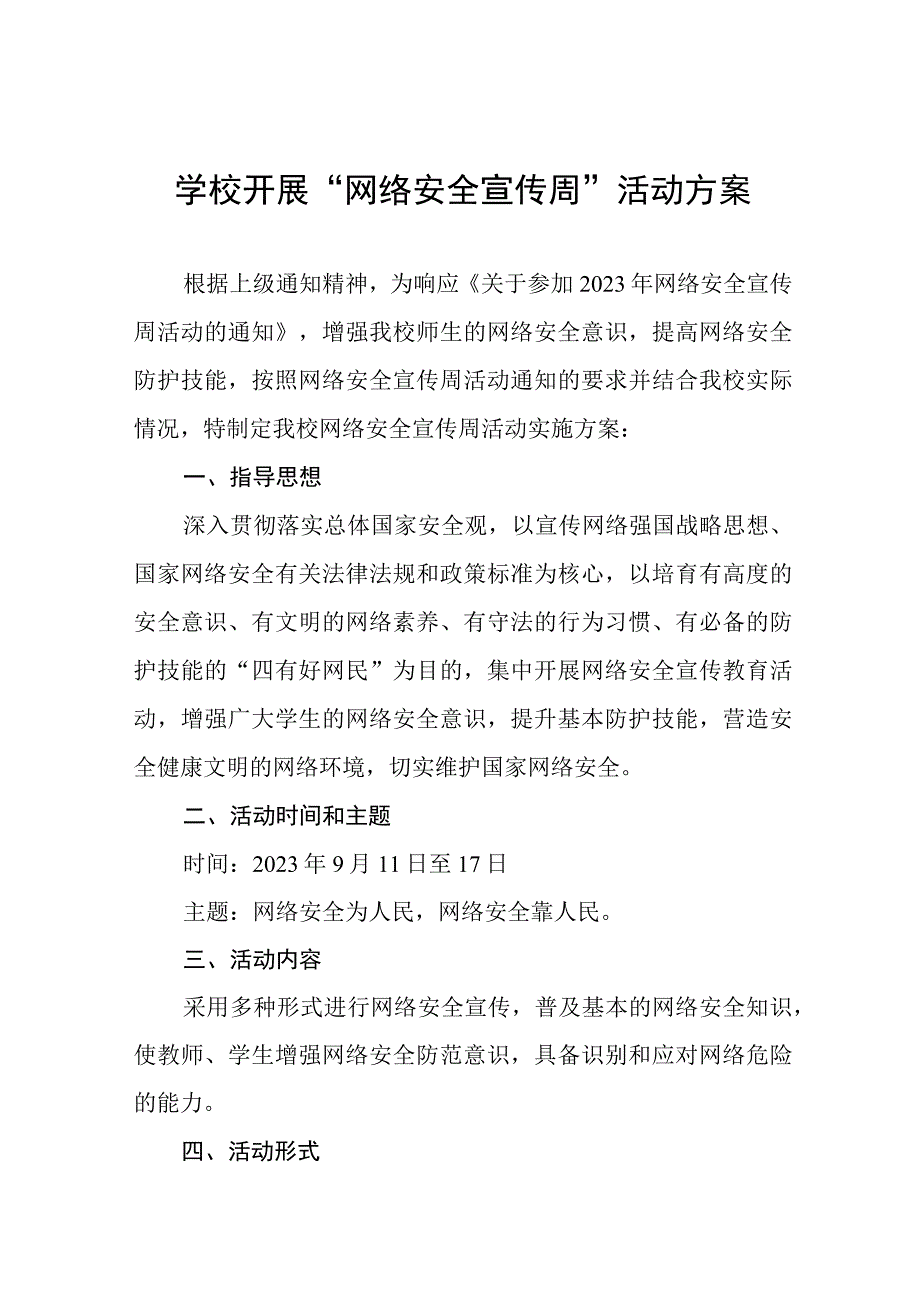 学校开展“网络安全宣传周”活动方案

根据上级通知精神，为响应《关于参加2023年网络安全宣传周活动的通知》，增强我校师生的网络安全意识，提高网络安全防护技能，按照网络安全宣传周活动通知的要求并结合我校实际情况，特制定我校网络安全宣传周活动实施方案：

一、指导思想

深入贯彻落实总体国家安全观，以宣传网络强国战略思想、国家网络安全有关法律法规和政策标准为核心，以培育有高度的安全意识、有文明的网络素养、有守法的行为习惯、有必备的防护技能的“四有好网民”为目的，集中开展网络安全宣传教育活动，增强广大学生的网络安全意识，提升基本防护技能，营造安全健康文明的网络环境，切实维护国家网络安全。

二、活动时间和主题

时间：2023年9月11日至17日

主题：网络安全为人民，网络安全靠人民。

三、活动内容

采用多种形式进行网络安全宣传，普及基本的网络安全知识，使教师、学生增强网络安全防范意识，具备识别和应对网络危险的能力。

四、活动形式